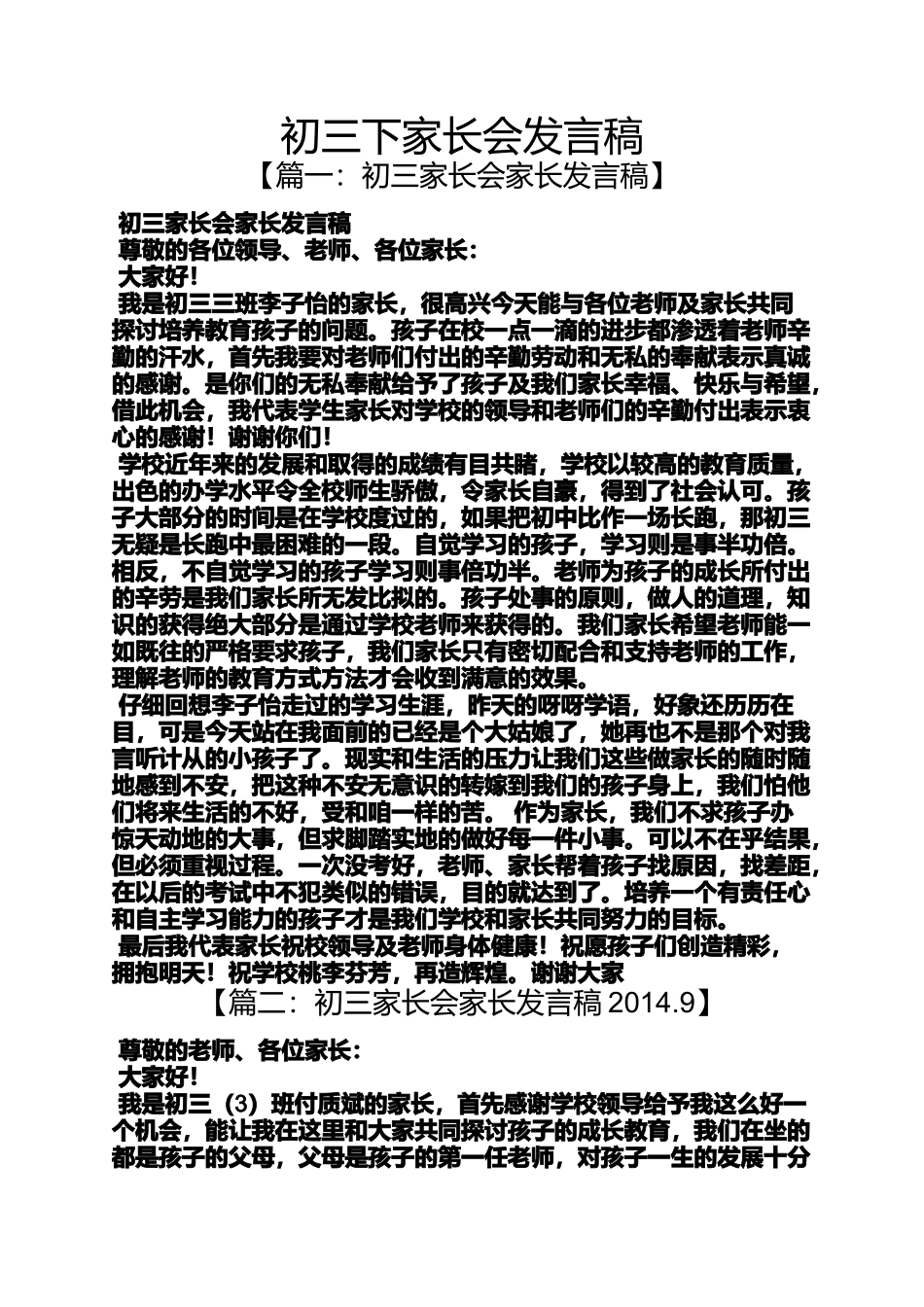 初三下家长会发言稿

【篇一：初三家长会家长发言稿】

初三家长会家长发言稿

尊敬的各位领导、老师、各位家长：

大家好！

我是初三三班李子怡的家长，很高兴今天能与各位老师及家长共同探讨培养教育孩子的问题。孩子在校一点一滴的进步都渗透着老师辛勤的汗水，首先我要对老师们付出的辛勤劳动和无私的奉献表示真诚的感谢。是你们的无私奉献给予了孩子及我们家长幸福、快乐与希望，借此机会，我代表学生家长对学校的领导和老师们的辛勤付出表示衷心的感谢！谢谢你们！

学校近年来的发展和取得的成绩有目共睹，学校以较高的教育质量，出色的办学水平令全校师生骄傲，令家长自豪，得到了社会认可。孩子大部分的时间是在学校度过的，如果把初中比作一场长跑，那初三无疑是长跑中最困难的一段。自觉学习的孩子，学习则是事半功倍。相反，不自觉学习的孩子学习则事倍功半。老师为孩子的成长所付出的辛劳是我们家长所无发比拟的。孩子处事的原则，做人的道理，知识的获得绝大部分是通过学校老师来获得的。我们家长希望老师能一如既往的严格要求孩子，我们家长只有密切配合和支持老师的工作，理解老师的教育方式方法才会收到满意的效果。

仔细回想李子怡走过的学习生涯，昨天的呀呀学语，好象还历历在目，可是今天站在我面前的已经是个大姑娘了，她再也不是那个对我言听计从的小孩子了。现实和生活的压力让我们这些做家长的随时随地感到不安，把这种不安无意识的转嫁到我们的孩子身上，我们怕他们将来生活的不好，受和咱一样的苦。 作为家长，我们不求孩子办惊天动地的大事，但求脚踏实地的做好每一件小事。可以不在乎结果，但必须重视过程。一次没考好，老师、家长帮着孩子找原因，找差距，在以后的考试中不犯类似的错误，目的就达到了。培养一个有责任心和自主学习能力的孩子才是我们学校和家长共同努力的目标。

最后我代表家长祝校领导及老师身体健康！祝愿孩子们创造精彩，拥抱明天！祝学校桃李芬芳，再造辉煌。谢谢大家

【篇二：初三家长会家长发言稿 2014.9】

尊敬的老师、各位家长：

大家好！

我是初三（3）班付质斌的家长，首先感谢学校领导给予我这么好一个机会，能让我在这里和大家共同探讨孩子的成长教育，我们在坐的都是孩子的父母，父母是孩子的第一任老师，对孩子一生的发展十分